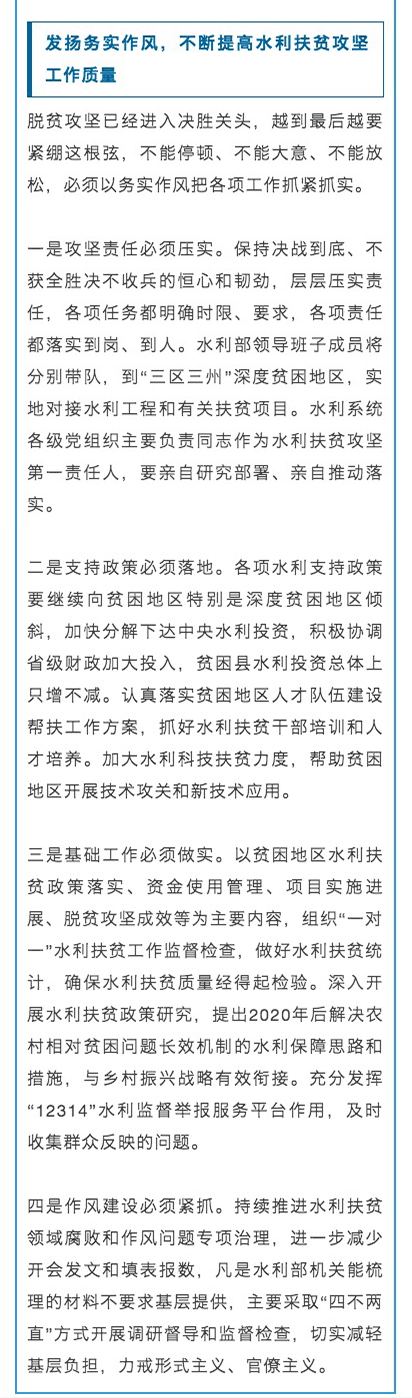 发扬务实作风，不断提高水利扶贫攻坚工作质量

脱贫攻坚已经进入决胜关头，越到最后越要紧绷这根弦，不能停顿、不能大意、不能放松，必须以务实作风把各项工作抓紧抓实。

一是攻坚责任必须压实。保持决战到底、不获全胜决不收兵的恒心和韧劲，层层压实责任，各项任务都明确时限、要求，各项责任都落实到岗、到人。水利部领导班子成员将分别带队，到“三区三州”深度贫困地区，实地对接水利工程和有关扶贫项目。水利系统各级党组织主要负责同志作为水利扶贫攻坚第一责任人，要亲自研究部署、亲自推动落实。

二是支持政策必须落地。各项水利支持政策要继续向贫困地区特别是深度贫困地区倾斜，加快分解下达中央水利投资，积极协调省级财政加大投入，贫困县水利投资总体上只增不减。认真落实贫困地区人才队伍建设帮扶工作方案，抓好水利扶贫干部培训和人才培养。加大水利科技扶贫力度，帮助贫困地区开展技术攻关和新技术应用。

三是基础工作必须做实。以贫困地区水利扶贫政策落实、资金使用管理、项目实施进展、脱贫攻坚成效等为主要内容，组织“一对一”水利扶贫工作监督检查，做好水利扶贫统计，确保水利扶贫质量经得起检验。深入开展水利扶贫政策研究，提出2020年后解决农村相对贫困问题长效机制的水利保障思路和措施，与乡村振兴战略有效衔接。充分发挥“12314”水利监督举报服务平台作用，及时收集群众反映的问题。

四是作风建设必须紧抓。持续推进水利扶贫领域腐败和作风问题专项治理，进一步减少开会发文和填表报数，凡是水利部机关能梳理的材料不要求基层提供，主要采取“四不两直”方式开展调研督导和监督检查，切实减轻基层负担，力戒形式主义、官僚主义。